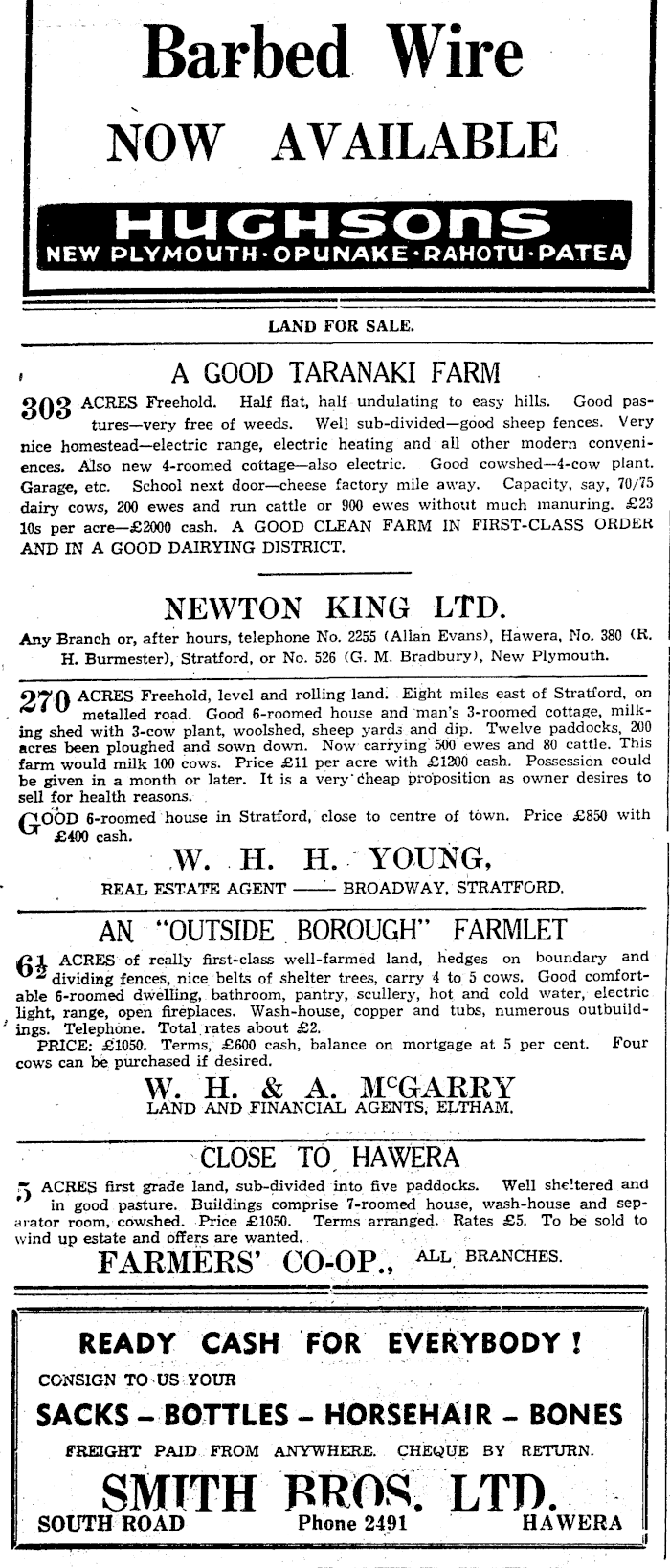 Barbed Wire
NOW AVAILABLE

HUGHSONS
NEW PLYMOUTH · OPUNAKE · RAHOTU · PATEA

LAND FOR SALE.

A GOOD TARANAKI FARM

303 ACRES Freehold. Half flat, half undulating to easy hills. Good pastures—very free of weeds. Well sub-divided—good sheep fences. Very nice homestead—electric range, electric heating and all other modern conveniences. Also new 4-roomed cottage—also electric. Good cowshed—4-cow plant. Garage, etc. School next door—cheese factory mile away. Capacity, say, 70/75 dairy cows, 200 ewes and run cattle or 900 ewes without much manuring. £23 10s per acre—£2000 cash. A GOOD CLEAN FARM IN FIRST-CLASS ORDER AND IN A GOOD DAIRYING DISTRICT.

NEWTON KING LTD.

Any Branch or, after hours, telephone No. 2255 (Allan Evans), Hawera, No. 380 (R. H. Burmester), Stratford, or No. 526 (G. M. Bradbury), New Plymouth.

270 ACRES Freehold, level and rolling land. Eight miles east of Stratford, on metalled road. Good 6-roomed house and man's 3-roomed cottage, milking shed with 3-cow plant, woolshed, sheep yards and dip. Twelve paddocks, 200 acres been ploughed and sown down. Now carrying 500 ewes and 80 cattle. This farm would milk 100 cows. Price £11 per acre with £1200 cash. Possession could be given in a month or later. It is a very cheap proposition as owner desires to sell for health reasons.

GOOD 6-roomed house in Stratford, close to centre of town. Price £850 with £400 cash.

W. H. H. YOUNG,
REAL ESTATE AGENT —— BROADWAY, STRATFORD.

AN "OUTSIDE BOROUGH" FARMLET

6½ ACRES of really first-class well-farmed land, hedges on boundary and dividing fences, nice belts of shelter trees, carry 4 to 5 cows. Good comfortable 6-roomed dwelling, bathroom, pantry, scullery, hot and cold water, electric light, range, open fireplaces. Wash-house, copper and tubs, numerous outbuildings. Telephone. Total rates about £2.
PRICE: £1050. Terms, £600 cash, balance on mortgage at 5 per cent. Four cows can be purchased if desired.

W. H. & A. McGARRY
LAND AND FINANCIAL AGENTS, ELTHAM.

CLOSE TO HAWERA

5 ACRES first grade land, sub-divided into five paddocks. Well sheltered and in good pasture. Buildings comprise 7-roomed house, wash-house and separator room, cowshed. Price £1050. Terms arranged. Rates £5. To be sold to wind up estate and offers are wanted.

FARMERS' CO-OP., ALL BRANCHES.

READY CASH FOR EVERYBODY!
CONSIGN TO US YOUR
SACKS – BOTTLES – HORSEHAIR – BONES
FREIGHT PAID FROM ANYWHERE. CHEQUE BY RETURN.
SMITH BROS. LTD.
SOUTH ROAD Phone 2491 HAWERA